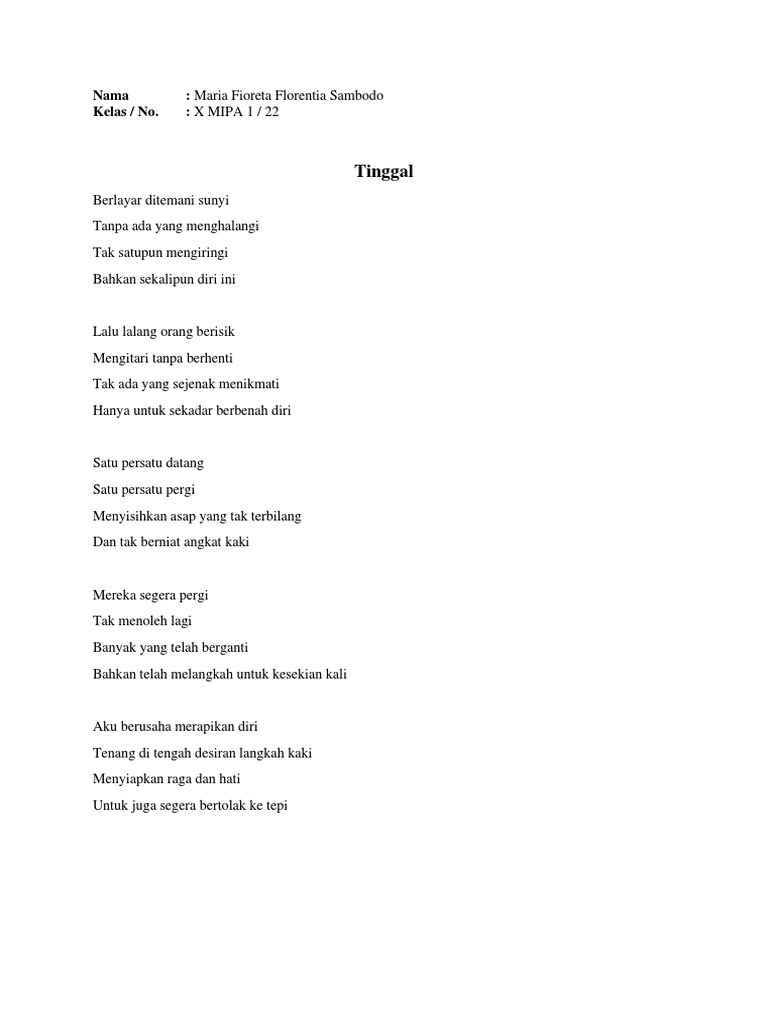 Nama : Maria Fioreta Florentia Sambodo
Kelas / No. : X MIPA 1 / 22

Tinggal

Berlayar ditemani sunyi
Tanpa ada yang menghalangi
Tak satupun mengiringi
Bahkan sekalipun diri ini

Lalu lalang orang berisik
Mengitari tanpa berhenti
Tak ada yang sejenak menikmati
Hanya untuk sekadar berbenah diri

Satu persatu datang
Satu persatu pergi
Menyisihkan asap yang tak terbilang
Dan tak berniat angkat kaki

Mereka segera pergi
Tak menoleh lagi
Banyak yang telah berganti
Bahkan telah melangkah untuk kesekian kali

Aku berusaha merapikan diri
Tenang di tengah desiran langkah kaki
Menyiapkan raga dan hati
Untuk juga segera bertolak ke tepi